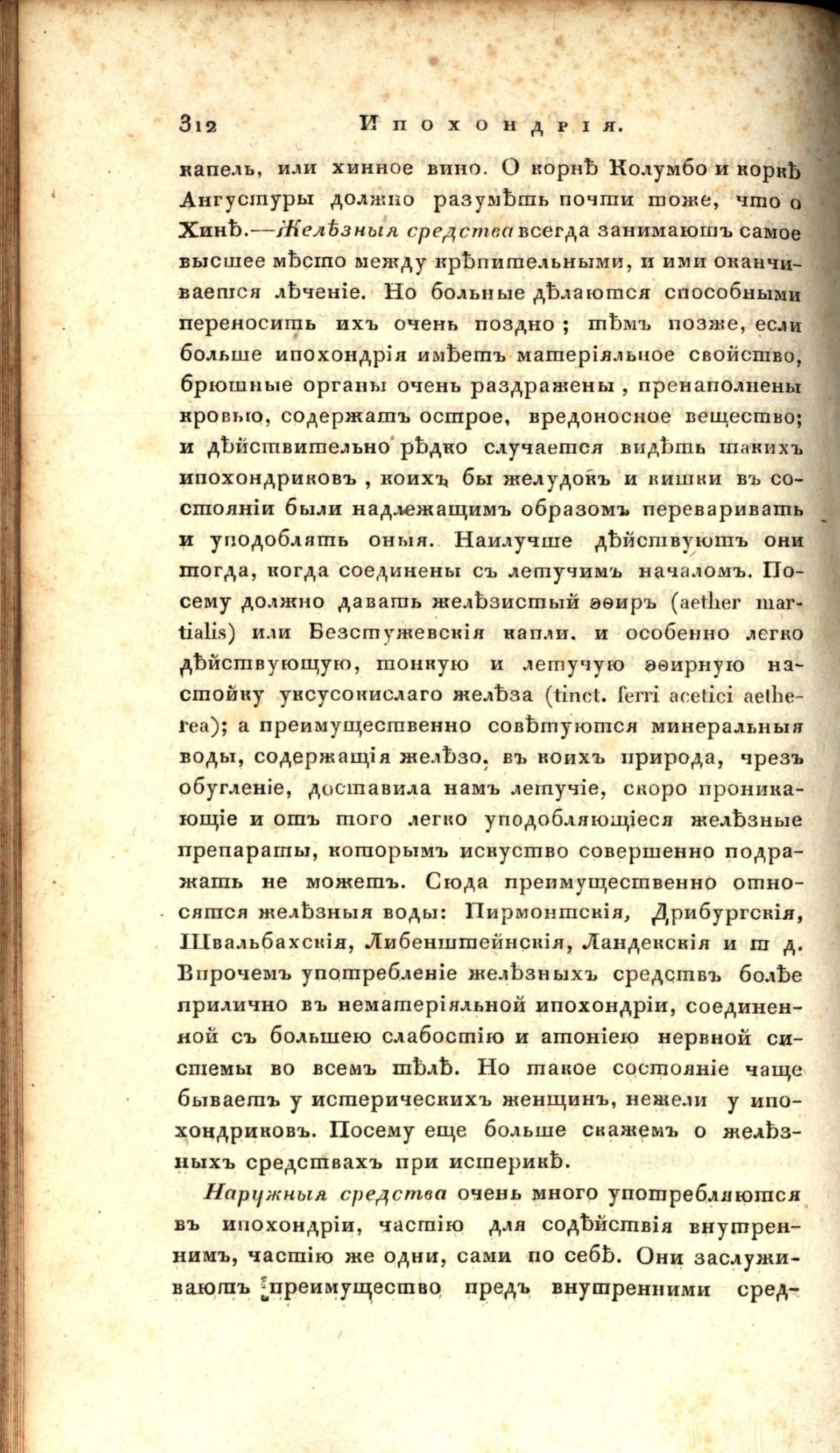 312 Ипохондрія.

капель, или хинное вино. О корнѣ Колумбо и коркѣ Ангустуры должно разумѣть почти тоже, что о Хинѣ.—Желѣзныя средства всегда занимаютъ самое высшее мѣсто между крѣпительными, и ими оканчивается лѣченіе. Но больные дѣлаются способными переносить ихъ очень поздно; тѣмъ позже, если больше ипохондрія имѣетъ матеріяльное свойство, брюшные органы очень раздражены, пренаполнены кровью, содержатъ острое, вредоносное вещество; и дѣйствительно рѣдко случается видѣть такихъ ипохондриковъ, коихъ бы желудокъ и кишки въ состояніи были надлежащимъ образомъ переваривать и уподоблять оныя. Наилучше дѣйствуютъ они тогда, когда соединены съ летучимъ началомъ. Посему должно давать желѣзистый эѳиръ (aether martialis) или Безстужевскія капли, и особенно легко дѣйствующую, тонкую и летучую эѳирную настойку уксусокислаго желѣза (tinct. ferri acetici aetherea); а преимущественно совѣтуются минеральныя воды, содержащія желѣзо, въ коихъ природа, чрезъ обугленіе, доставила намъ летучіе, скоро проникающіе и отъ того легко уподобляющіеся желѣзные препараты, которымъ искуство совершенно подражать не можетъ. Сюда преимущественно относятся желѣзныя воды: Пирмонтскія, Дрибургскія, Швальбахскія, Либенштейнскія, Ландекскія и т д. Впрочемъ употребленіе желѣзныхъ средствъ болѣе прилично въ нематеріяльной ипохондріи, соединенной съ большею слабостію и атоніею нервной системы во всемъ тѣлѣ. Но такое состояніе чаще бываетъ у истерическихъ женщинъ, нежели у ипохондриковъ. Посему еще больше скажемъ о желѣзныхъ средствахъ при истерикѣ.

Наружныя средства очень много употребляются въ ипохондріи, частію для содѣйствія внутреннимъ, частію же одни, сами по себѣ. Они заслуживаютъ преимущество предъ внутренними сред-